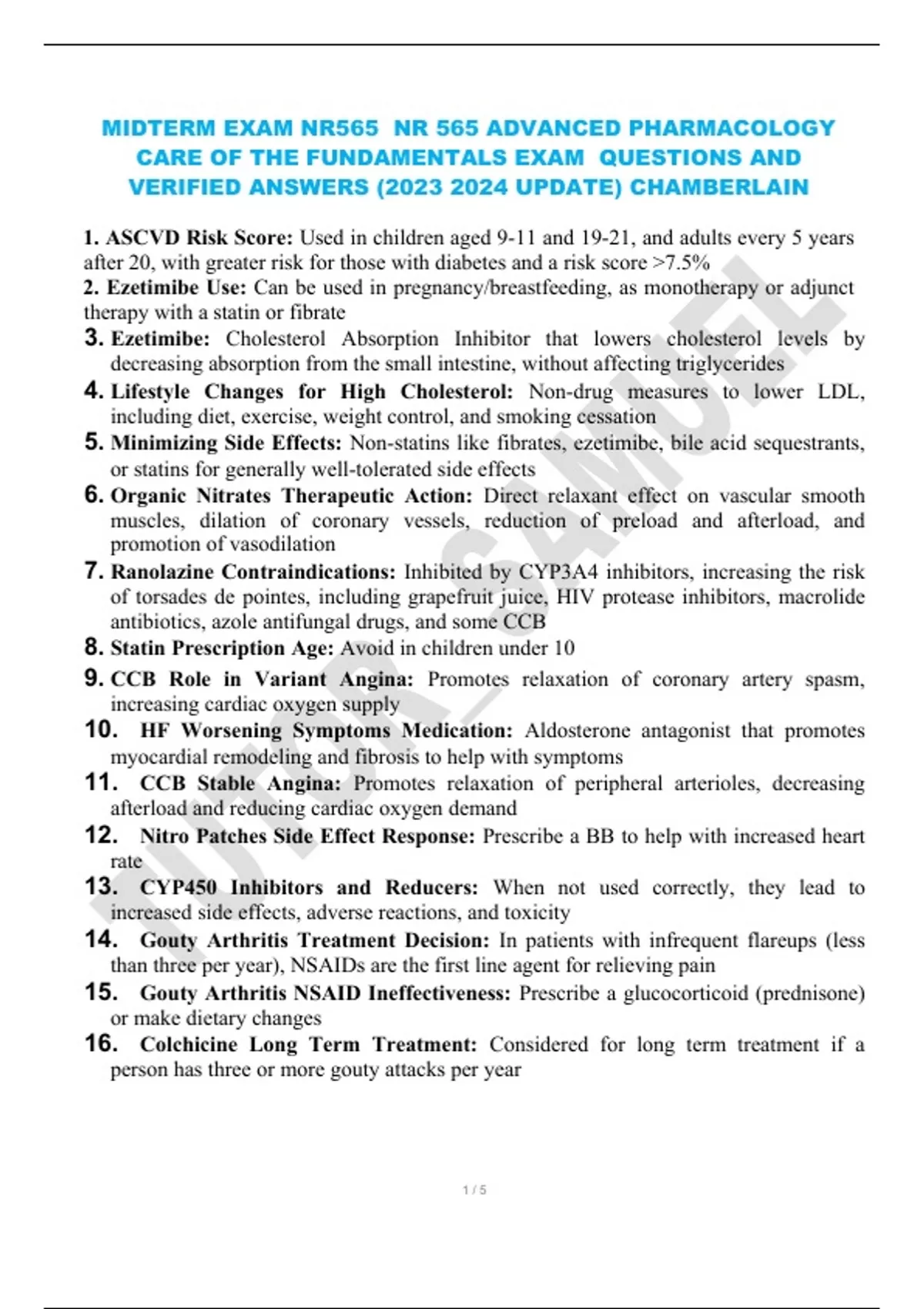 MIDTERM EXAM NR565  NR 565 ADVANCED PHARMACOLOGY CARE OF THE FUNDAMENTALS EXAM  QUESTIONS AND VERIFIED ANSWERS (2023 2024 UPDATE) CHAMBERLAIN

1. ASCVD Risk Score: Used in children aged 9-11 and 19-21, and adults every 5 years after 20, with greater risk for those with diabetes and a risk score >7.5%
2. Ezetimibe Use: Can be used in pregnancy/breastfeeding, as monotherapy or adjunct therapy with a statin or fibrate
3. Ezetimibe: Cholesterol Absorption Inhibitor that lowers cholesterol levels by decreasing absorption from the small intestine, without affecting triglycerides
4. Lifestyle Changes for High Cholesterol: Non-drug measures to lower LDL, including diet, exercise, weight control, and smoking cessation
5. Minimizing Side Effects: Non-statins like fibrates, ezetimibe, bile acid sequestrants, or statins for generally well-tolerated side effects
6. Organic Nitrates Therapeutic Action: Direct relaxant effect on vascular smooth muscles, dilation of coronary vessels, reduction of preload and afterload, and promotion of vasodilation
7. Ranolazine Contraindications: Inhibited by CYP3A4 inhibitors, increasing the risk of torsades de pointes, including grapefruit juice, HIV protease inhibitors, macrolide antibiotics, azole antifungal drugs, and some CCB
8. Statin Prescription Age: Avoid in children under 10
9. CCB Role in Variant Angina: Promotes relaxation of coronary artery spasm, increasing cardiac oxygen supply
10. HF Worsening Symptoms Medication: Aldosterone antagonist that promotes myocardial remodeling and fibrosis to help with symptoms
11. CCB Stable Angina: Promotes relaxation of peripheral arterioles, decreasing afterload and reducing cardiac oxygen demand
12. Nitro Patches Side Effect Response: Prescribe a BB to help with increased heart rate
13. CYP450 Inhibitors and Reducers: When not used correctly, they lead to increased side effects, adverse reactions, and toxicity
14. Gouty Arthritis Treatment Decision: In patients with infrequent flareups (less than three per year), NSAIDs are the first line agent for relieving pain
15. Gouty Arthritis NSAID Ineffectiveness: Prescribe a glucocorticoid (prednisone) or make dietary changes
16. Colchicine Long Term Treatment: Considered for long term treatment if a person has three or more gouty attacks per year

TUTOR_SAMUEL

1 / 5